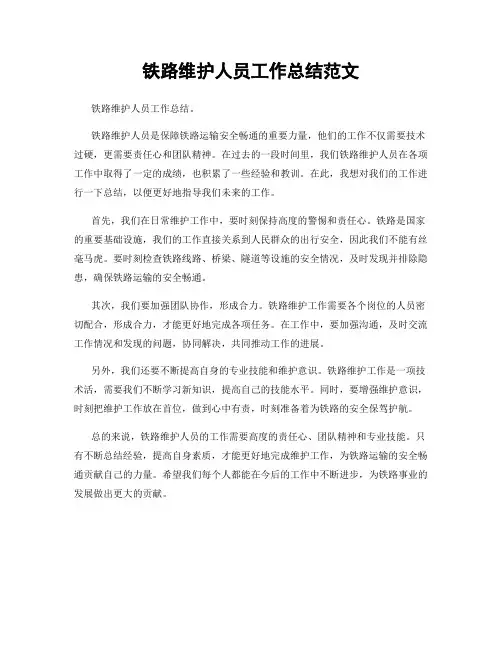 铁路维护人员工作总结范文

铁路维护人员工作总结。

铁路维护人员是保障铁路运输安全畅通的重要力量，他们的工作不仅需要技术过硬，更需要责任心和团队精神。在过去的一段时间里，我们铁路维护人员在各项工作中取得了一定的成绩，也积累了一些经验和教训。在此，我想对我们的工作进行一下总结，以便更好地指导我们未来的工作。

首先，我们在日常维护工作中，要时刻保持高度的警惕和责任心。铁路是国家的重要基础设施，我们的工作直接关系到人民群众的出行安全，因此我们不能有丝毫马虎。要时刻检查铁路线路、桥梁、隧道等设施的安全情况，及时发现并排除隐患，确保铁路运输的安全畅通。

其次，我们要加强团队协作，形成合力。铁路维护工作需要各个岗位的人员密切配合，形成合力，才能更好地完成各项任务。在工作中，要加强沟通，及时交流工作情况和发现的问题，协同解决，共同推动工作的进展。

另外，我们还要不断提高自身的专业技能和维护意识。铁路维护工作是一项技术活，需要我们不断学习新知识，提高自己的技能水平。同时，要增强维护意识，时刻把维护工作放在首位，做到心中有责，时刻准备着为铁路的安全保驾护航。

总的来说，铁路维护人员的工作需要高度的责任心、团队精神和专业技能。只有不断总结经验，提高自身素质，才能更好地完成维护工作，为铁路运输的安全畅通贡献自己的力量。希望我们每个人都能在今后的工作中不断进步，为铁路事业的发展做出更大的贡献。